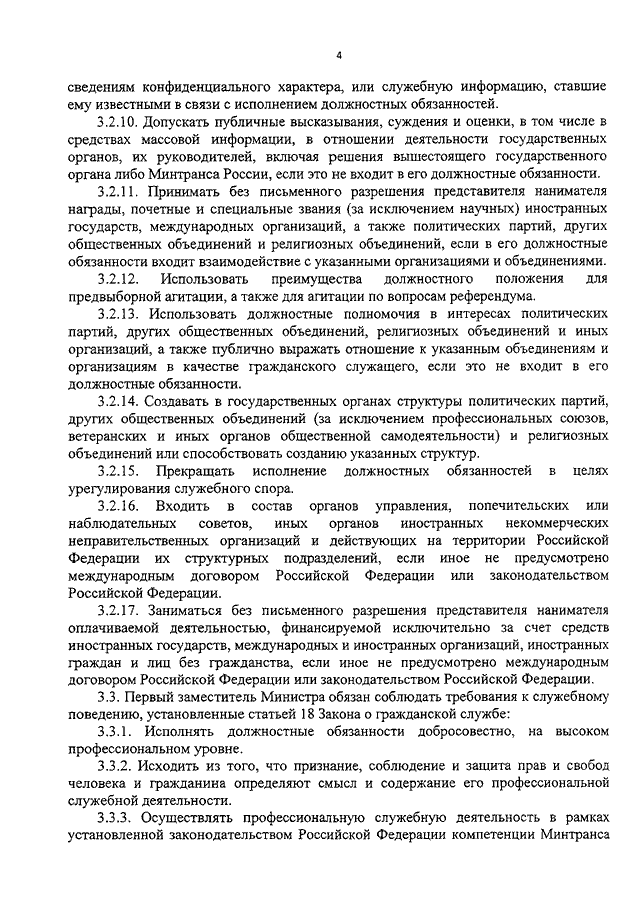 4

сведениям конфиденциального характера, или служебную информацию, ставшие ему известными в связи с исполнением должностных обязанностей.

3.2.10. Допускать публичные высказывания, суждения и оценки, в том числе в средствах массовой информации, в отношении деятельности государственных органов, их руководителей, включая решения вышестоящего государственного органа либо Минтранса России, если это не входит в его должностные обязанности.

3.2.11. Принимать без письменного разрешения представителя нанимателя награды, почетные и специальные звания (за исключением научных) иностранных государств, международных организаций, а также политических партий, других общественных объединений и религиозных объединений, если в его должностные обязанности входит взаимодействие с указанными организациями и объединениями.

3.2.12. Использовать преимущества должностного положения для предвыборной агитации, а также для агитации по вопросам референдума.

3.2.13. Использовать должностные полномочия в интересах политических партий, других общественных объединений, религиозных объединений и иных организаций, а также публично выражать отношение к указанным объединениям и организациям в качестве гражданского служащего, если это не входит в его должностные обязанности.

3.2.14. Создавать в государственных органах структуры политических партий, других общественных объединений (за исключением профессиональных союзов, ветеранских и иных органов общественной самодеятельности) и религиозных объединений или способствовать созданию указанных структур.

3.2.15. Прекращать исполнение должностных обязанностей в целях урегулирования служебного спора.

3.2.16. Входить в состав органов управления, попечительских или наблюдательных советов, иных органов иностранных некоммерческих неправительственных организаций и действующих на территории Российской Федерации их структурных подразделений, если иное не предусмотрено международным договором Российской Федерации или законодательством Российской Федерации.

3.2.17. Заниматься без письменного разрешения представителя нанимателя оплачиваемой деятельностью, финансируемой исключительно за счет средств иностранных государств, международных и иностранных организаций, иностранных граждан и лиц без гражданства, если иное не предусмотрено международным договором Российской Федерации или законодательством Российской Федерации.

3.3. Первый заместитель Министра обязан соблюдать требования к служебному поведению, установленные статьей 18 Закона о гражданской службе:

3.3.1. Исполнять должностные обязанности добросовестно, на высоком профессиональном уровне.

3.3.2. Исходить из того, что признание, соблюдение и защита прав и свобод человека и гражданина определяют смысл и содержание его профессиональной служебной деятельности.

3.3.3. Осуществлять профессиональную служебную деятельность в рамках установленной законодательством Российской Федерации компетенции Минтранса